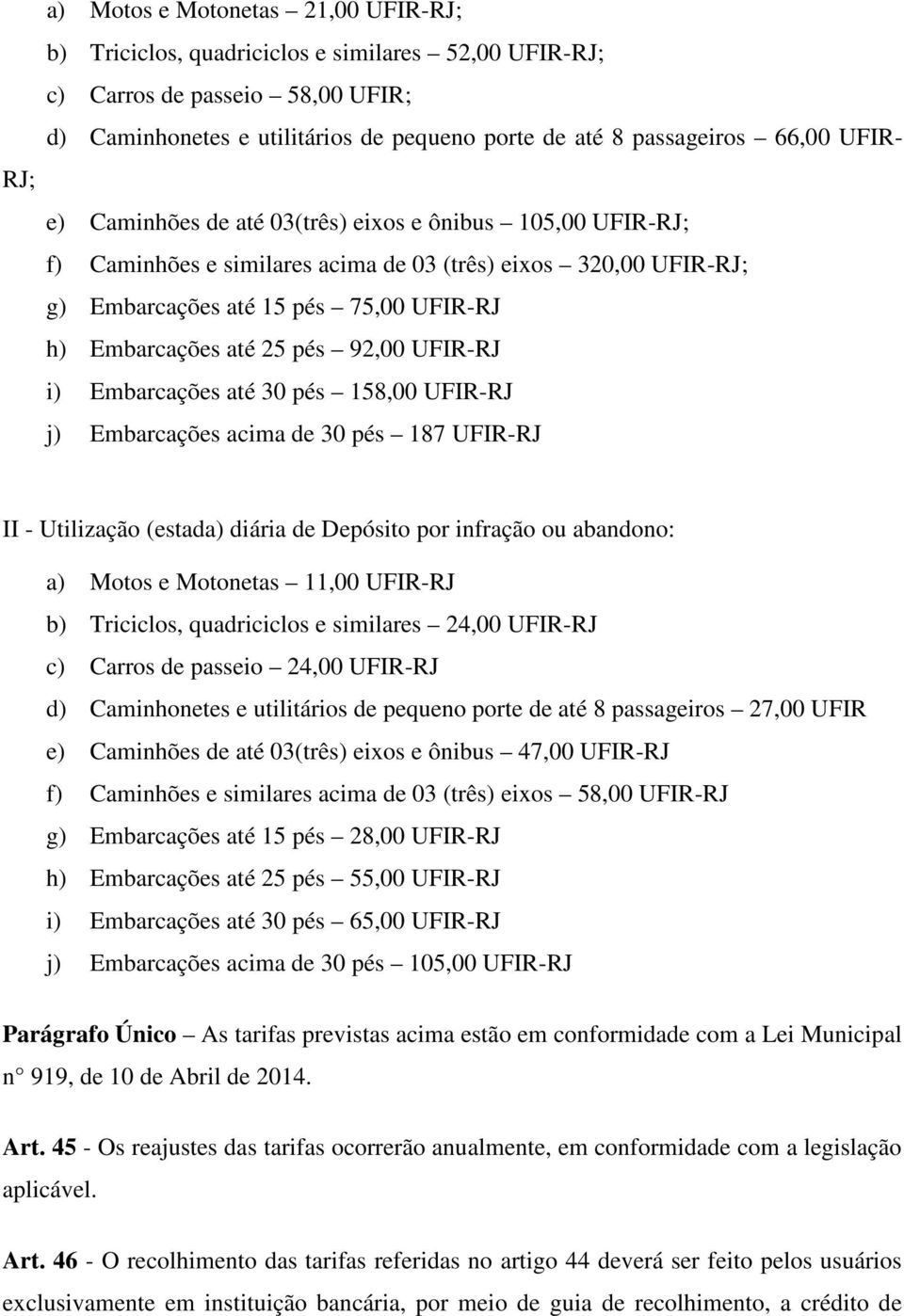 a) Motos e Motonetas – 21,00 UFIR-RJ;

b) Triciclos, quadriciclos e similares – 52,00 UFIR-RJ;

c) Carros de passeio – 58,00 UFIR;

d) Caminhonetes e utilitários de pequeno porte de até 8 passageiros – 66,00 UFIR-RJ;

e) Caminhões de até 03(três) eixos e ônibus – 105,00 UFIR-RJ;

f) Caminhões e similares acima de 03 (três) eixos – 320,00 UFIR-RJ;

g) Embarcações até 15 pés – 75,00 UFIR-RJ

h) Embarcações até 25 pés – 92,00 UFIR-RJ

i) Embarcações até 30 pés – 158,00 UFIR-RJ

j) Embarcações acima de 30 pés – 187 UFIR-RJ

II - Utilização (estada) diária de Depósito por infração ou abandono:

a) Motos e Motonetas – 11,00 UFIR-RJ

b) Triciclos, quadriciclos e similares – 24,00 UFIR-RJ

c) Carros de passeio – 24,00 UFIR-RJ

d) Caminhonetes e utilitários de pequeno porte de até 8 passageiros – 27,00 UFIR

e) Caminhões de até 03(três) eixos e ônibus – 47,00 UFIR-RJ

f) Caminhões e similares acima de 03 (três) eixos – 58,00 UFIR-RJ

g) Embarcações até 15 pés – 28,00 UFIR-RJ

h) Embarcações até 25 pés – 55,00 UFIR-RJ

i) Embarcações até 30 pés – 65,00 UFIR-RJ

j) Embarcações acima de 30 pés – 105,00 UFIR-RJ

Parágrafo Único – As tarifas previstas acima estão em conformidade com a Lei Municipal n° 919, de 10 de Abril de 2014.

Art. 45 - Os reajustes das tarifas ocorrerão anualmente, em conformidade com a legislação aplicável.

Art. 46 - O recolhimento das tarifas referidas no artigo 44 deverá ser feito pelos usuários exclusivamente em instituição bancária, por meio de guia de recolhimento, a crédito de